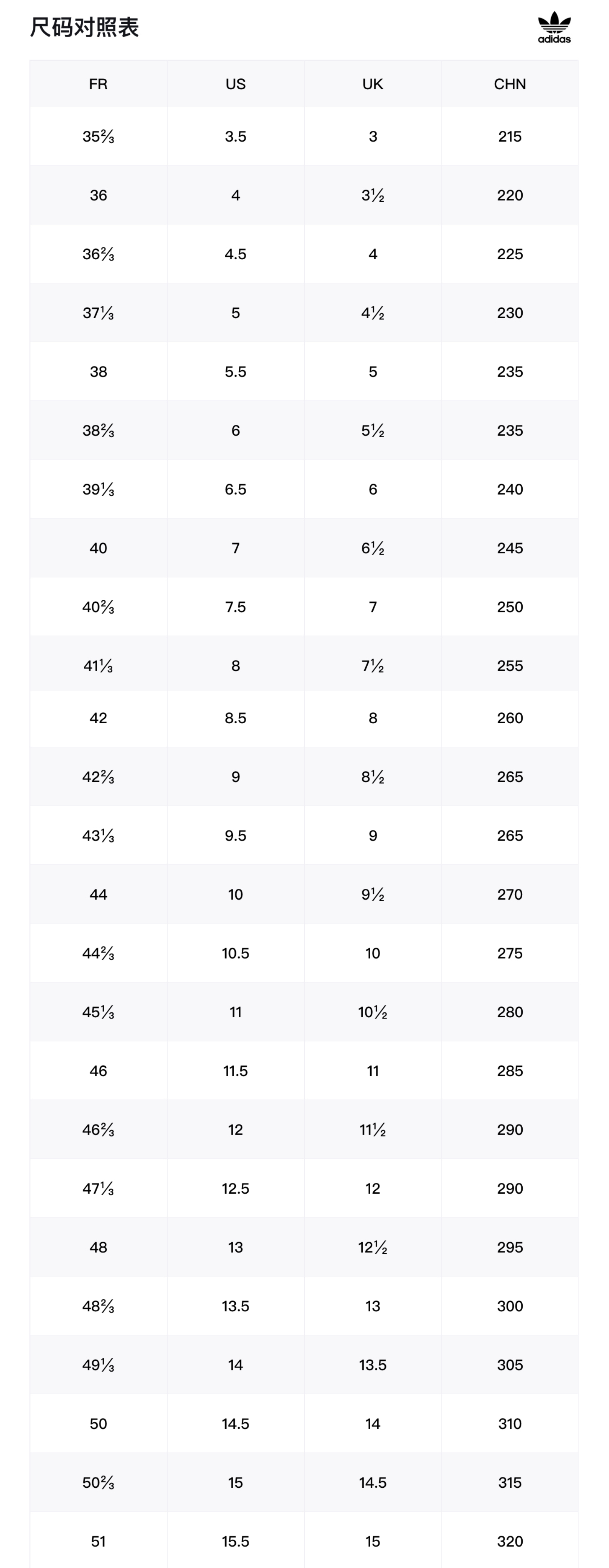 尺码对照表

adidas

| FR | US | UK | CHN |
|---|---|---|---|
| 35⅔ | 3.5 | 3 | 215 |
| 36 | 4 | 3½ | 220 |
| 36⅔ | 4.5 | 4 | 225 |
| 37⅓ | 5 | 4½ | 230 |
| 38 | 5.5 | 5 | 235 |
| 38⅔ | 6 | 5½ | 235 |
| 39⅓ | 6.5 | 6 | 240 |
| 40 | 7 | 6½ | 245 |
| 40⅔ | 7.5 | 7 | 250 |
| 41⅓ | 8 | 7½ | 255 |
| 42 | 8.5 | 8 | 260 |
| 42⅔ | 9 | 8½ | 265 |
| 43⅓ | 9.5 | 9 | 265 |
| 44 | 10 | 9½ | 270 |
| 44⅔ | 10.5 | 10 | 275 |
| 45⅓ | 11 | 10½ | 280 |
| 46 | 11.5 | 11 | 285 |
| 46⅔ | 12 | 11½ | 290 |
| 47⅓ | 12.5 | 12 | 290 |
| 48 | 13 | 12½ | 295 |
| 48⅔ | 13.5 | 13 | 300 |
| 49⅓ | 14 | 13.5 | 305 |
| 50 | 14.5 | 14 | 310 |
| 50⅔ | 15 | 14.5 | 315 |
| 51 | 15.5 | 15 | 320 |